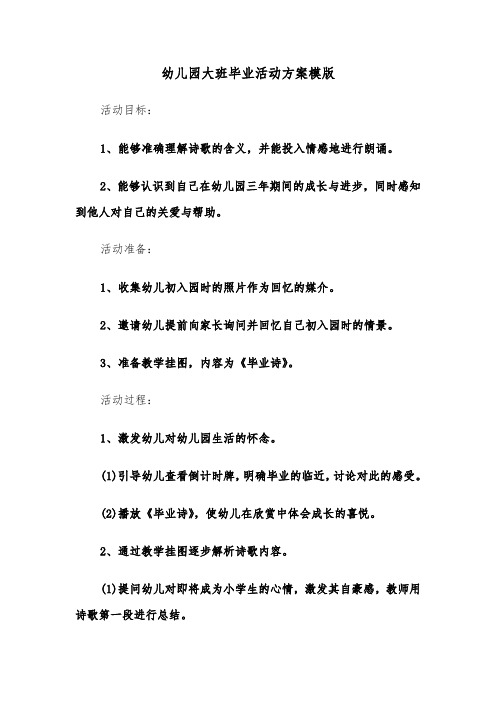 幼儿园大班毕业活动方案模版

活动目标：

1、能够准确理解诗歌的含义，并能投入情感地进行朗诵。

2、能够认识到自己在幼儿园三年期间的成长与进步，同时感知到他人对自己的关爱与帮助。

活动准备：

1、收集幼儿初入园时的照片作为回忆的媒介。

2、邀请幼儿提前向家长询问并回忆自己初入园时的情景。

3、准备教学挂图，内容为《毕业诗》。

活动过程：

1、激发幼儿对幼儿园生活的怀念。

(1)引导幼儿查看倒计时牌，明确毕业的临近，讨论对此的感受。

(2)播放《毕业诗》，使幼儿在欣赏中体会成长的喜悦。

2、通过教学挂图逐步解析诗歌内容。

(1)提问幼儿对即将成为小学生的心情，激发其自豪感，教师用诗歌第一段进行总结。